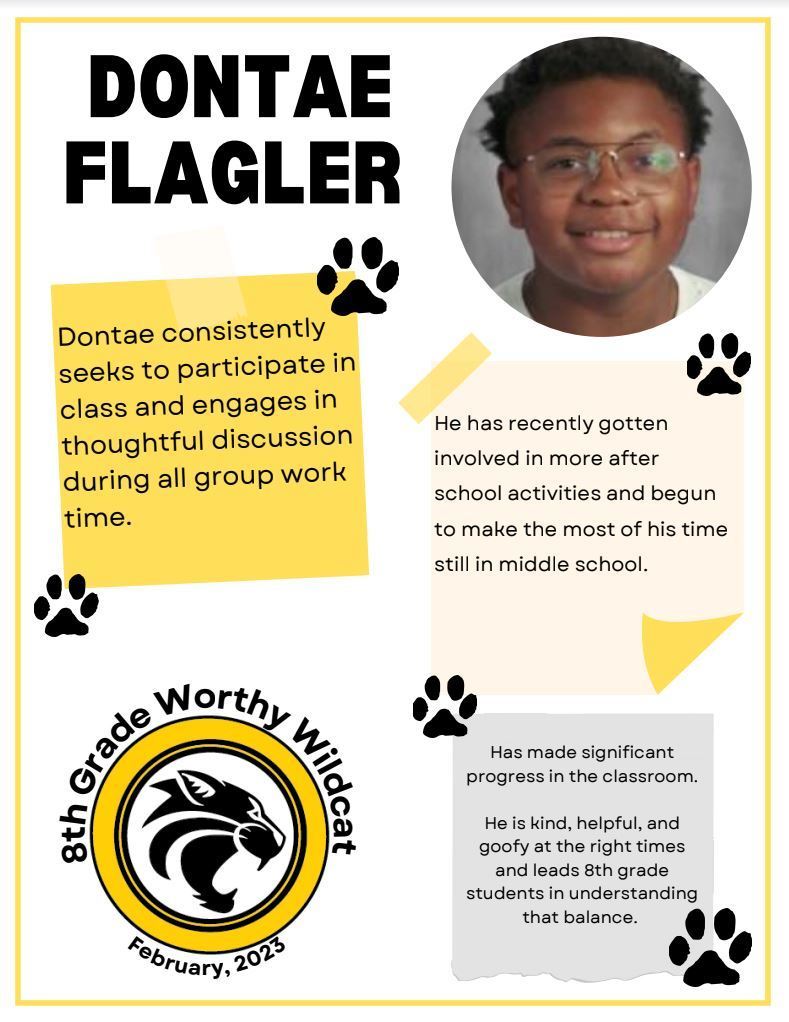 DONTAE FLAGLER

Dontae consistently seeks to participate in class and engages in thoughtful discussion during all group work time.

He has recently gotten involved in more after school activities and begun to make the most of his time still in middle school.

8th Grade Worthy Wildcat

February, 2023

Has made significant progress in the classroom.

He is kind, helpful, and goofy at the right times and leads 8th grade students in understanding that balance.